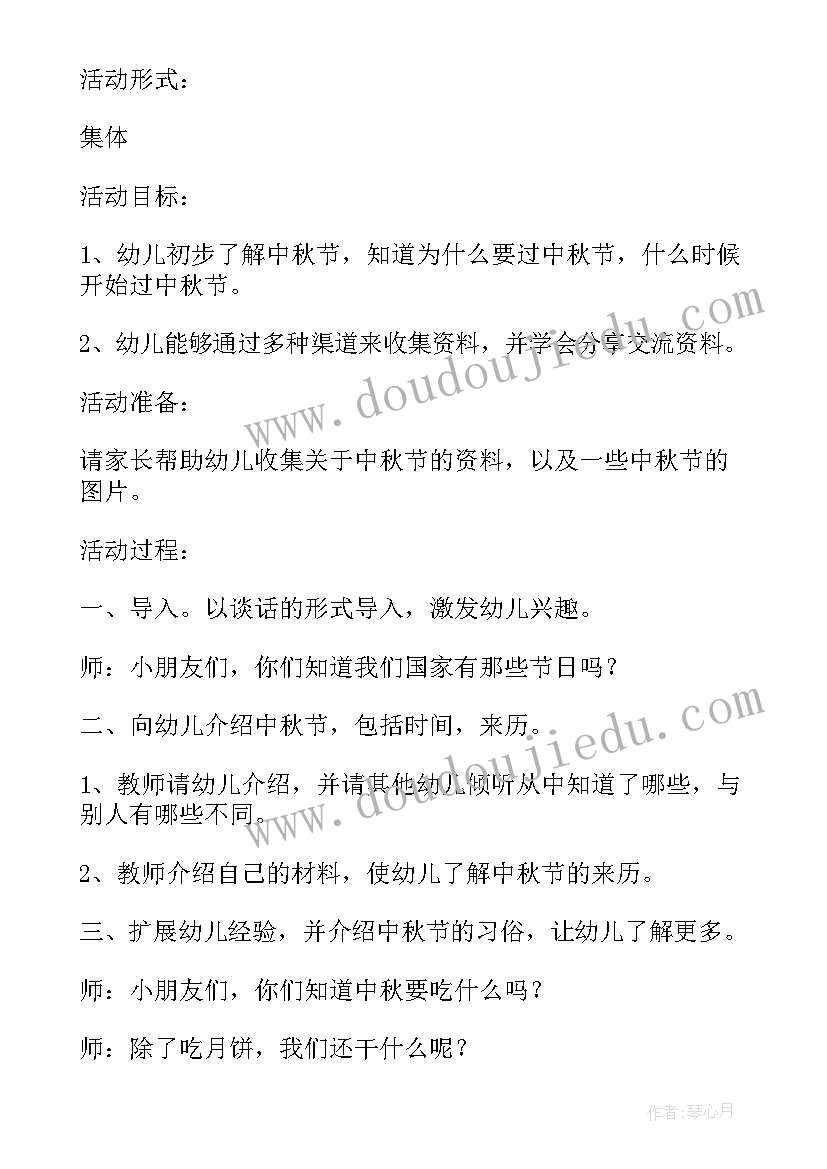 活动形式：

集体

活动目标：

1、幼儿初步了解中秋节，知道为什么要过中秋节，什么时候开始过中秋节。

2、幼儿能够通过多种渠道来收集资料，并学会分享交流资料。

活动准备：

请家长帮助幼儿收集关于中秋节的资料，以及一些中秋节的图片。

活动过程：

一、导入。以谈话的形式导入，激发幼儿兴趣。

师：小朋友们，你们知道我们国家有那些节日吗？

二、向幼儿介绍中秋节，包括时间，来历。

1、教师请幼儿介绍，并请其他幼儿倾听从中知道了哪些，与别人有哪些不同。

2、教师介绍自己的材料，使幼儿了解中秋节的来历。

三、扩展幼儿经验，并介绍中秋节的习俗，让幼儿了解更多。

师：小朋友们，你们知道中秋要吃什么吗？

师：除了吃月饼，我们还干什么呢？

www.doudoujiedu.com

www.doudoujiedu.com

作者：琴心月